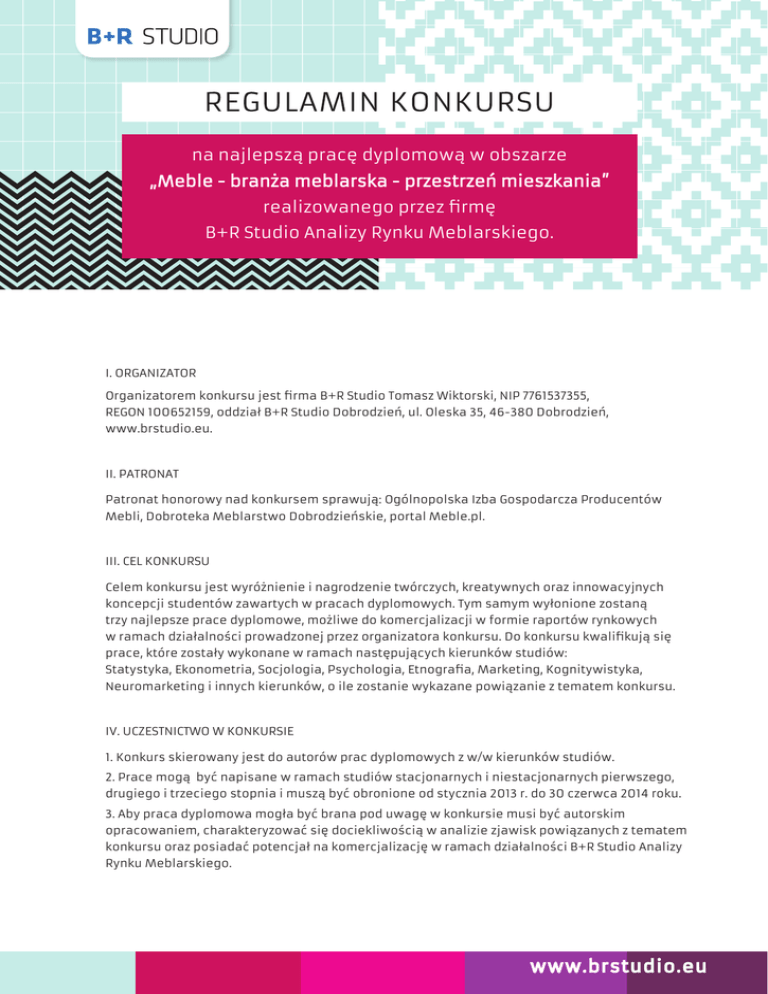 B+R STUDIO

REGULAMIN KONKURSU

na najlepszą pracę dyplomową w obszarze
„Meble - branża meblarska - przestrzeń mieszkania"
realizowanego przez firmę
B+R Studio Analizy Rynku Meblarskiego.

I. ORGANIZATOR

Organizatorem konkursu jest firma B+R Studio Tomasz Wiktorski, NIP 7761537355, REGON 100652159, oddział B+R Studio Dobrodzień, ul. Oleska 35, 46-380 Dobrodzień, www.brstudio.eu.

II. PATRONAT

Patronat honorowy nad konkursem sprawują: Ogólnopolska Izba Gospodarcza Producentów Mebli, Dobroteka Meblarstwo Dobrodzieńskie, portal Meble.pl.

III. CEL KONKURSU

Celem konkursu jest wyróżnienie i nagrodzenie twórczych, kreatywnych oraz innowacyjnych koncepcji studentów zawartych w pracach dyplomowych. Tym samym wyłonione zostaną trzy najlepsze prace dyplomowe, możliwe do komercjalizacji w formie raportów rynkowych w ramach działalności prowadzonej przez organizatora konkursu. Do konkursu kwalifikują się prace, które zostały wykonane w ramach następujących kierunków studiów: Statystyka, Ekonometria, Socjologia, Psychologia, Etnografia, Marketing, Kognitywistyka, Neuromarketing i innych kierunków, o ile zostanie wykazane powiązanie z tematem konkursu.

IV. UCZESTNICTWO W KONKURSIE

1. Konkurs skierowany jest do autorów prac dyplomowych z w/w kierunków studiów.

2. Prace mogą być napisane w ramach studiów stacjonarnych i niestacjonarnych pierwszego, drugiego i trzeciego stopnia i muszą być obronione od stycznia 2013 r. do 30 czerwca 2014 roku.

3. Aby praca dyplomowa mogła być brana pod uwagę w konkursie musi być autorskim opracowaniem, charakteryzować się dociekliwością w analizie zjawisk powiązanych z tematem konkursu oraz posiadać potencjał na komercjalizację w ramach działalności B+R Studio Analizy Rynku Meblarskiego.

www.brstudio.eu